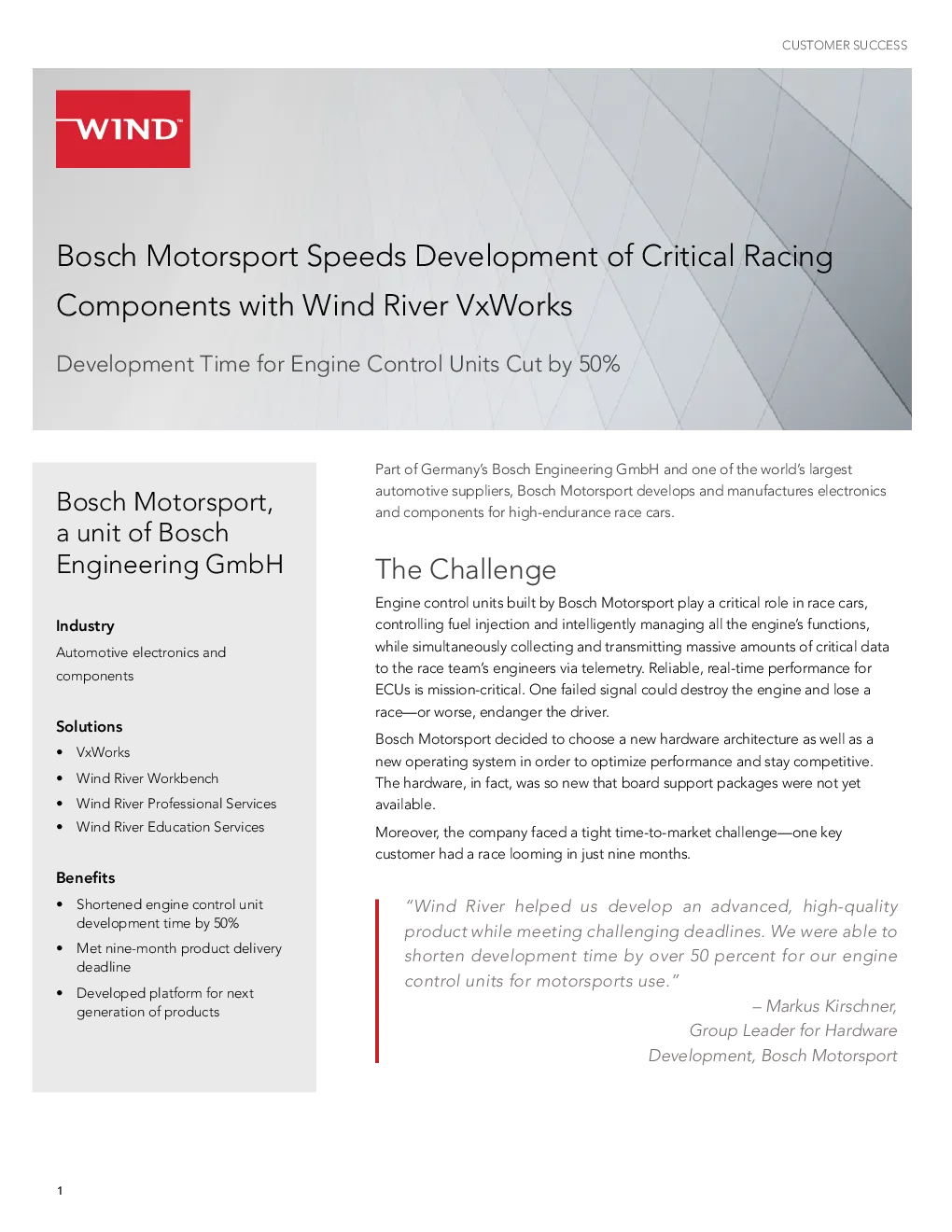 CUSTOMER SUCCESS

WIND

Bosch Motorsport Speeds Development of Critical Racing Components with Wind River VxWorks

Development Time for Engine Control Units Cut by 50%

Bosch Motorsport, a unit of Bosch Engineering GmbH

Industry

Automotive electronics and components

Solutions

• VxWorks
• Wind River Workbench
• Wind River Professional Services
• Wind River Education Services

Benefits

• Shortened engine control unit development time by 50%
• Met nine-month product delivery deadline
• Developed platform for next generation of products

Part of Germany's Bosch Engineering GmbH and one of the world's largest automotive suppliers, Bosch Motorsport develops and manufactures electronics and components for high-endurance race cars.

The Challenge

Engine control units built by Bosch Motorsport play a critical role in race cars, controlling fuel injection and intelligently managing all the engine's functions, while simultaneously collecting and transmitting massive amounts of critical data to the race team's engineers via telemetry. Reliable, real-time performance for ECUs is mission-critical. One failed signal could destroy the engine and lose a race—or worse, endanger the driver.

Bosch Motorsport decided to choose a new hardware architecture as well as a new operating system in order to optimize performance and stay competitive. The hardware, in fact, was so new that board support packages were not yet available.

Moreover, the company faced a tight time-to-market challenge—one key customer had a race looming in just nine months.

"Wind River helped us develop an advanced, high-quality product while meeting challenging deadlines. We were able to shorten development time by over 50 percent for our engine control units for motorsports use."

– Markus Kirschner, Group Leader for Hardware Development, Bosch Motorsport

1